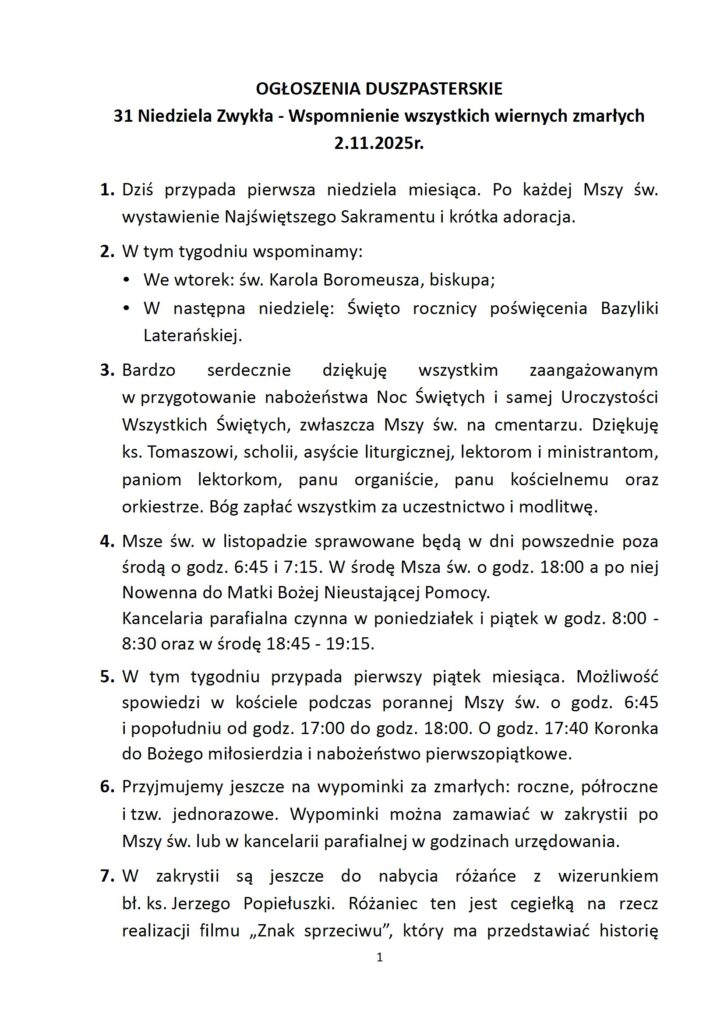 OGŁOSZENIA DUSZPASTERSKIE
31 Niedziela Zwykła - Wspomnienie wszystkich wiernych zmarłych
2.11.2025r.

1. Dziś przypada pierwsza niedziela miesiąca. Po każdej Mszy św. wystawienie Najświętszego Sakramentu i krótka adoracja.

2. W tym tygodniu wspominamy:
• We wtorek: św. Karola Boromeusza, biskupa;
• W następna niedzielę: Święto rocznicy poświęcenia Bazyliki Laterańskiej.

3. Bardzo serdecznie dziękuję wszystkim zaangażowanym w przygotowanie nabożeństwa Noc Świętych i samej Uroczystości Wszystkich Świętych, zwłaszcza Mszy św. na cmentarzu. Dziękuję ks. Tomaszowi, scholii, asyście liturgicznej, lektorom i ministrantom, paniom lektorkom, panu organiście, panu kościelnemu oraz orkiestrze. Bóg zapłać wszystkim za uczestnictwo i modlitwę.

4. Msze św. w listopadzie sprawowane będą w dni powszednie poza środą o godz. 6:45 i 7:15. W środę Msza św. o godz. 18:00 a po niej Nowenna do Matki Bożej Nieustającej Pomocy.
Kancelaria parafialna czynna w poniedziałek i piątek w godz. 8:00 - 8:30 oraz w środę 18:45 - 19:15.

5. W tym tygodniu przypada pierwszy piątek miesiąca. Możliwość spowiedzi w kościele podczas porannej Mszy św. o godz. 6:45 i popołudniu od godz. 17:00 do godz. 18:00. O godz. 17:40 Koronka do Bożego miłosierdzia i nabożeństwo pierwszopiątkowe.

6. Przyjmujemy jeszcze na wypominki za zmarłych: roczne, półroczne i tzw. jednorazowe. Wypominki można zamawiać w zakrystii po Mszy św. lub w kancelarii parafialnej w godzinach urzędowania.

7. W zakrystii są jeszcze do nabycia różańce z wizerunkiem bł. ks. Jerzego Popiełuszki. Różaniec ten jest cegiełką na rzecz realizacji filmu „Znak sprzeciwu", który ma przedstawiać historię

1